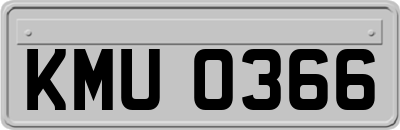 KMU 0366